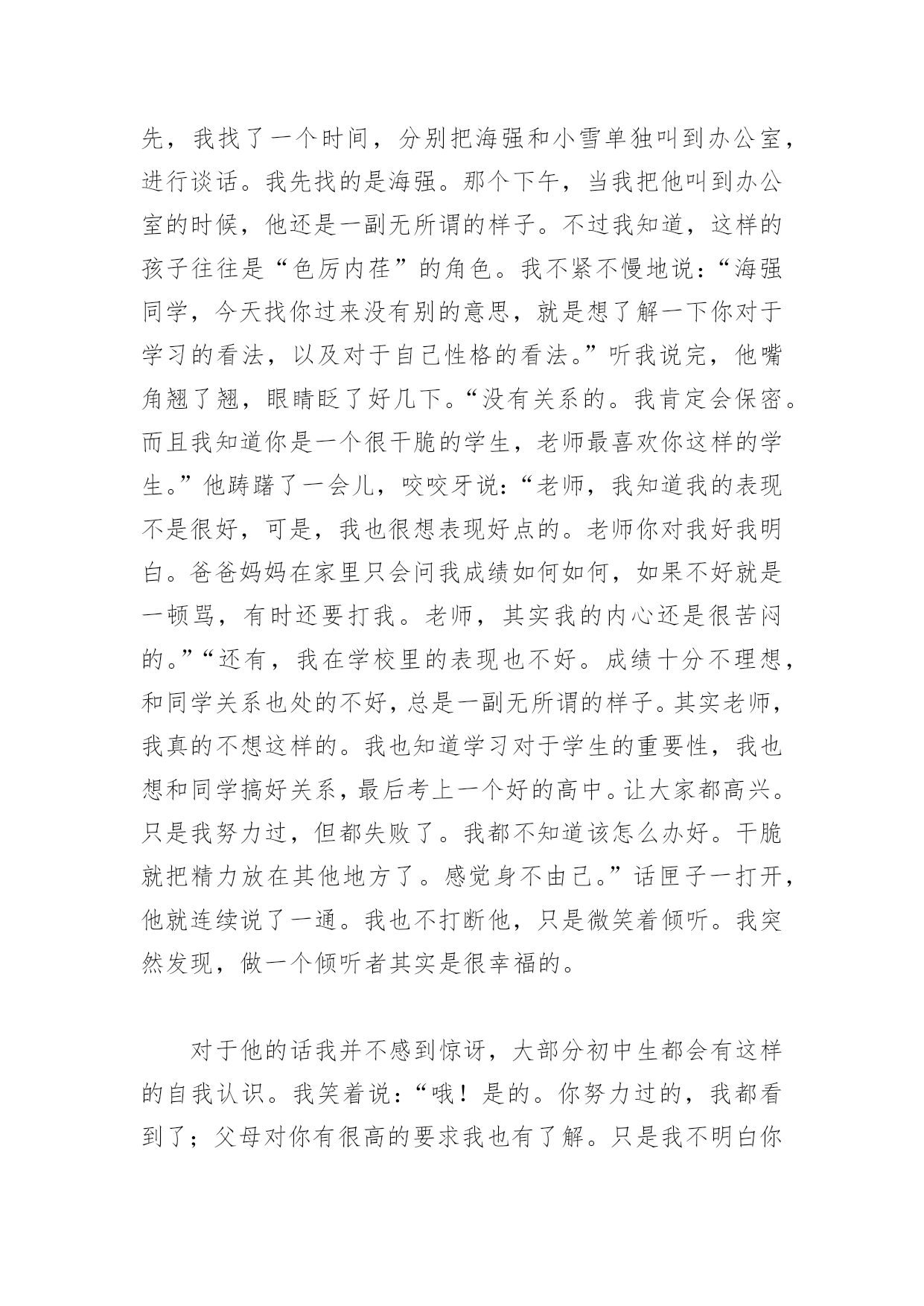 先，我找了一个时间，分别把海强和小雪单独叫到办公室，进行谈话。我先找的是海强。那个下午，当我把他叫到办公室的时候，他还是一副无所谓的样子。不过我知道，这样的孩子往往是“色厉内荏”的角色。我不紧不慢地说：“海强同学，今天找你过来没有别的意思，就是想了解一下你对于学习的看法，以及对于自己性格的看法。”听我说完，他嘴角翘了翘，眼睛眨了好几下。“没有关系的。我肯定会保密。而且我知道你是一个很干脆的学生，老师最喜欢你这样的学生。”他踌躇了一会儿，咬咬牙说：“老师，我知道我的表现不是很好，可是，我也很想表现好点的。老师你对我好我明白。爸爸妈妈在家里只会问我成绩如何如何，如果不好就是一顿骂，有时还要打我。老师，其实我的内心还是很苦闷的。”“还有，我在学校里的表现也不好。成绩十分不理想，和同学关系也处的不好，总是一副无所谓的样子。其实老师，我真的不想这样的。我也知道学习对于学生的重要性，我也想和同学搞好关系，最后考上一个好的高中。让大家都高兴。只是我努力过，但都失败了。我都不知道该怎么办好。干脆就把精力放在其他地方了。感觉身不由己。”话匣子一打开，他就连续说了一通。我也不打断他，只是微笑着倾听。我突然发现，做一个倾听者其实是很幸福的。

对于他的话我并不感到惊讶，大部分初中生都会有这样的自我认识。我笑着说：“哦！是的。你努力过的，我都看到了；父母对你有很高的要求我也有了解。只是我不明白你